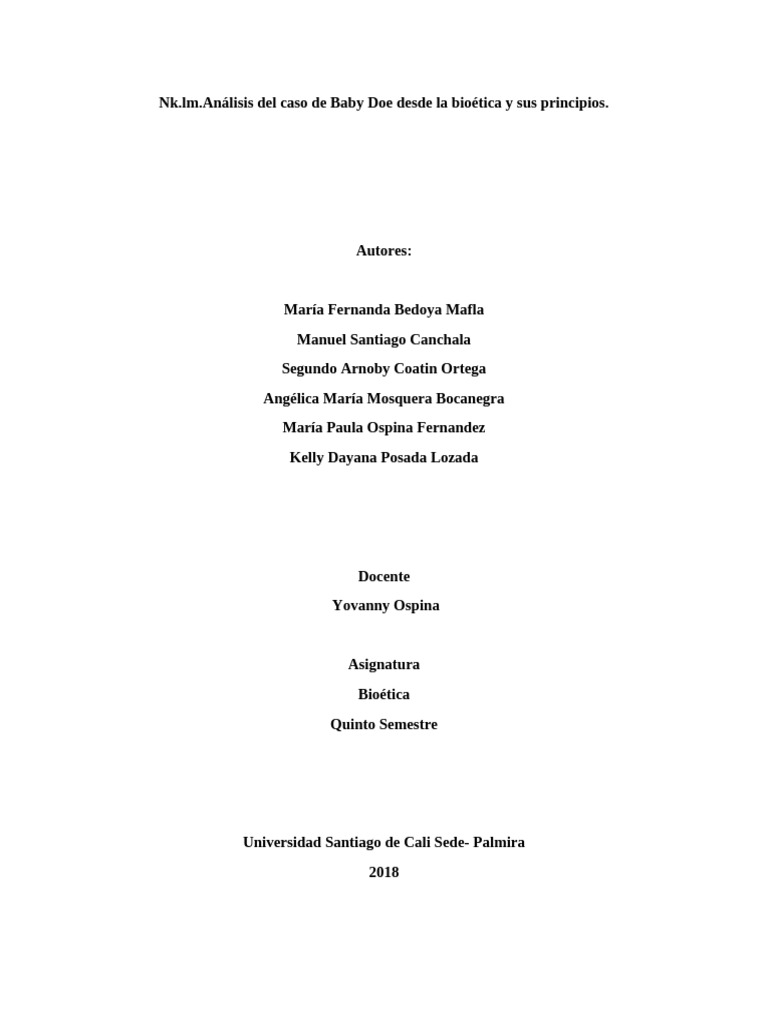 Nk.lm.Análisis del caso de Baby Doe desde la bioética y sus principios.

Autores:

María Fernanda Bedoya Mafla
Manuel Santiago Canchala
Segundo Arnoby Coatin Ortega
Angélica María Mosquera Bocanegra
María Paula Ospina Fernandez
Kelly Dayana Posada Lozada

Docente
Yovanny Ospina

Asignatura
Bioética
Quinto Semestre

Universidad Santiago de Cali Sede- Palmira
2018